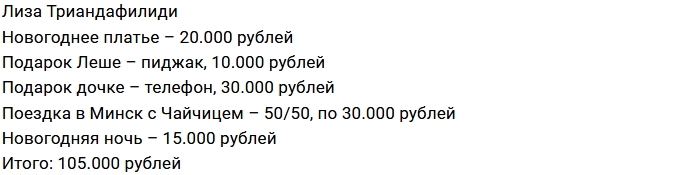 Лиза Триандафилиди
Новогоднее платье – 20.000 рублей
Подарок Леше – пиджак, 10.000 рублей
Подарок дочке – телефон, 30.000 рублей
Поездка в Минск с Чайчицем – 50/50, по 30.000 рублей
Новогодняя ночь – 15.000 рублей
Итого: 105.000 рублей